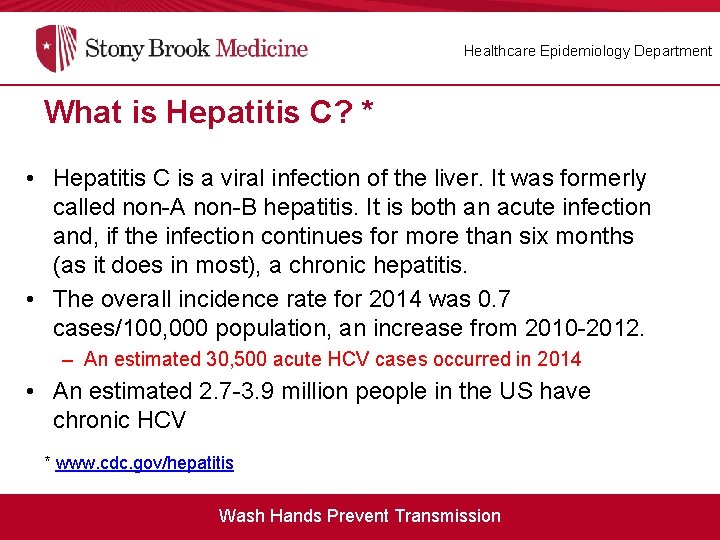 Stony Brook Medicine

Healthcare Epidemiology Department

What is Hepatitis C? *

• Hepatitis C is a viral infection of the liver. It was formerly called non-A non-B hepatitis. It is both an acute infection and, if the infection continues for more than six months (as it does in most), a chronic hepatitis.

• The overall incidence rate for 2014 was 0.7 cases/100,000 population, an increase from 2010-2012.

– An estimated 30,500 acute HCV cases occurred in 2014

• An estimated 2.7-3.9 million people in the US have chronic HCV

* www.cdc.gov/hepatitis

Wash Hands Prevent Transmission